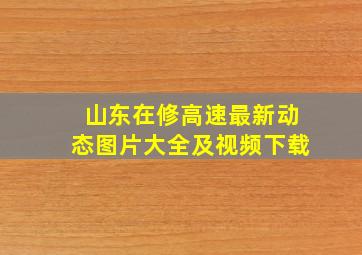 山东在修高速最新动态图片大全及视频下载